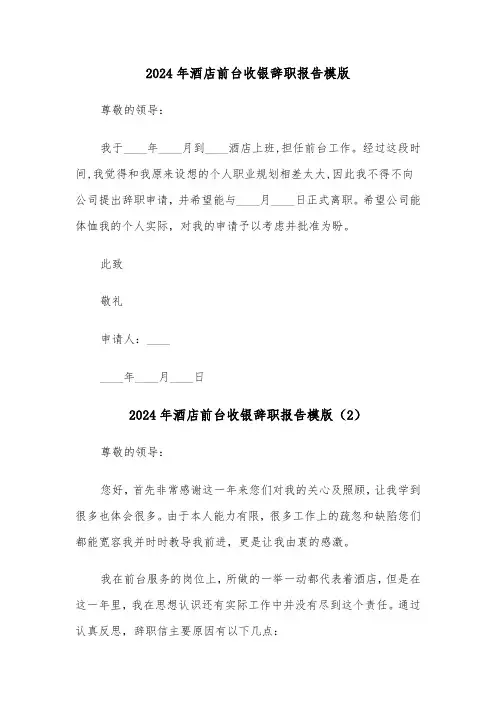 2024年酒店前台收银辞职报告模版

尊敬的领导：

我于____年____月到____酒店上班，担任前台工作。经过这段时间，我觉得和我原来设想的个人职业规划相差太大，因此我不得不向公司提出辞职申请，并希望能与____月____日正式离职。希望公司能体恤我的个人实际，对我的申请予以考虑并批准为盼。

此致

敬礼

申请人：____

____年____月____日

2024年酒店前台收银辞职报告模版（2）

尊敬的领导：

您好，首先非常感谢这一年来您们对我的关心及照顾，让我学到很多也体会很多。由于本人能力有限，很多工作上的疏忽和缺陷您们都能宽容我并时时教导我前进，更是让我由衷的感激。

我在前台服务的岗位上，所做的一举一动都代表着酒店，但是在这一年里，我在思想认识还有实际工作中并没有尽到这个责任。通过认真反思，辞职信主要原因有以下几点：